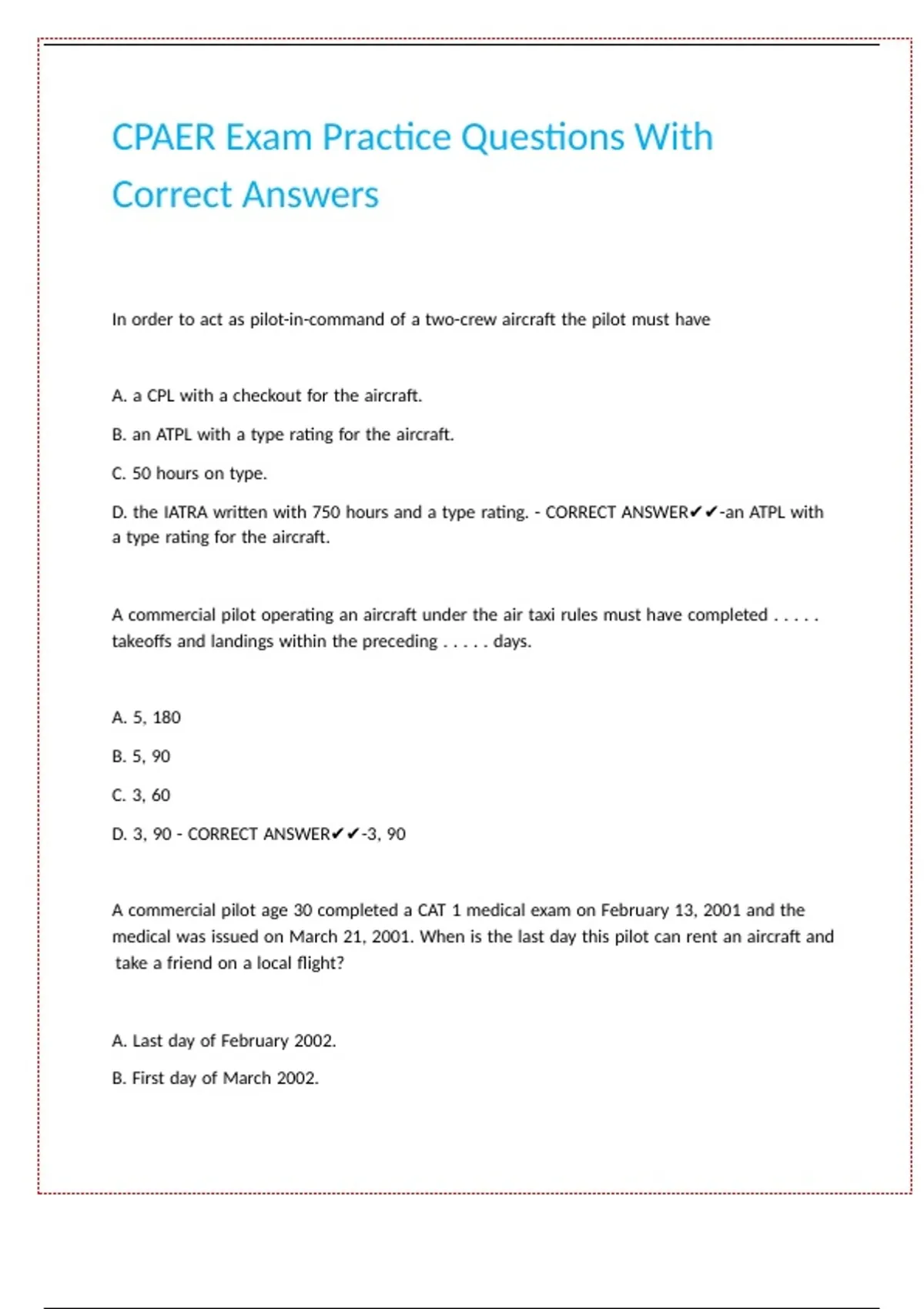 CPAER Exam Practice Questions With Correct Answers

In order to act as pilot-in-command of a two-crew aircraft the pilot must have

A. a CPL with a checkout for the aircraft.

B. an ATPL with a type rating for the aircraft.

C. 50 hours on type.

D. the IATRA written with 750 hours and a type rating. - CORRECT ANSWER✔✔-an ATPL with a type rating for the aircraft.

A commercial pilot operating an aircraft under the air taxi rules must have completed . . . . . takeoffs and landings within the preceding . . . . . days.

A. 5, 180

B. 5, 90

C. 3, 60

D. 3, 90 - CORRECT ANSWER✔✔-3, 90

A commercial pilot age 30 completed a CAT 1 medical exam on February 13, 2001 and the medical was issued on March 21, 2001. When is the last day this pilot can rent an aircraft and take a friend on a local flight?

A. Last day of February 2002.

B. First day of March 2002.